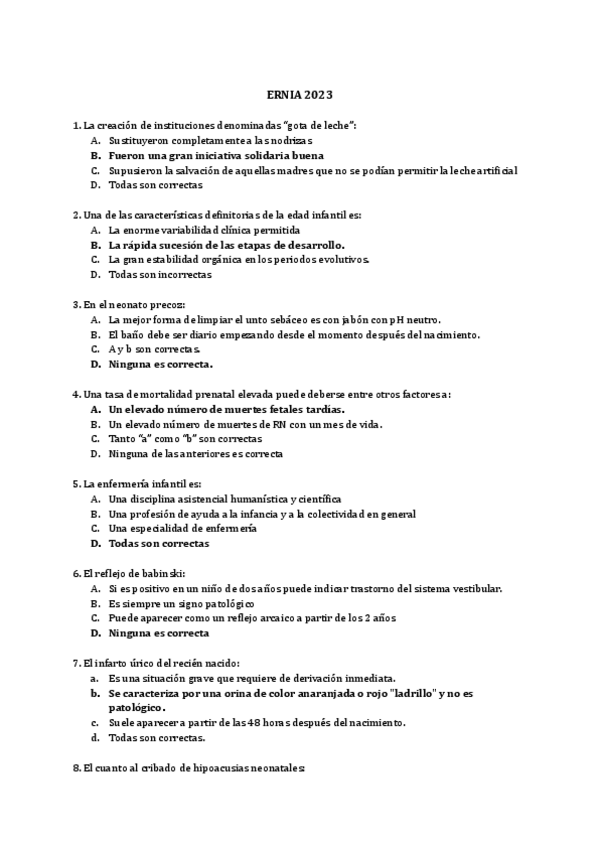 ERNIA 2023

1. La creación de instituciones denominadas "gota de leche":
A. Sustituyeron completamente a las nodrizas
B. Fueron una gran iniciativa solidaria buena
C. Supusieron la salvación de aquellas madres que no se podían permitir la leche artificial
D. Todas son correctas

2. Una de las características definitorias de la edad infantil es:
A. La enorme variabilidad clínica permitida
B. La rápida sucesión de las etapas de desarrollo.
C. La gran estabilidad orgánica en los periodos evolutivos.
D. Todas son incorrectas

3. En el neonato precoz:
A. La mejor forma de limpiar el unto sebáceo es con jabón con pH neutro.
B. El baño debe ser diario empezando desde el momento después del nacimiento.
C. A y b son correctas.
D. Ninguna es correcta.

4. Una tasa de mortalidad prenatal elevada puede deberse entre otros factores a:
A. Un elevado número de muertes fetales tardías.
B. Un elevado número de muertes de RN con un mes de vida.
C. Tanto "a" como "b" son correctas
D. Ninguna de las anteriores es correcta

5. La enfermería infantil es:
A. Una disciplina asistencial humanística y científica
B. Una profesión de ayuda a la infancia y a la colectividad en general
C. Una especialidad de enfermería
D. Todas son correctas

6. El reflejo de babinski:
A. Si es positivo en un niño de dos años puede indicar trastorno del sistema vestibular.
B. Es siempre un signo patológico
C. Puede aparecer como un reflejo arcaico a partir de los 2 años
D. Ninguna es correcta

7. El infarto úrico del recién nacido:
a. Es una situación grave que requiere de derivación inmediata.
b. Se caracteriza por una orina de color anaranjada o rojo "ladrillo" y no es patológico.
c. Suele aparecer a partir de las 48 horas después del nacimiento.
d. Todas son correctas.

8. El cuanto al cribado de hipoacusias neonatales: